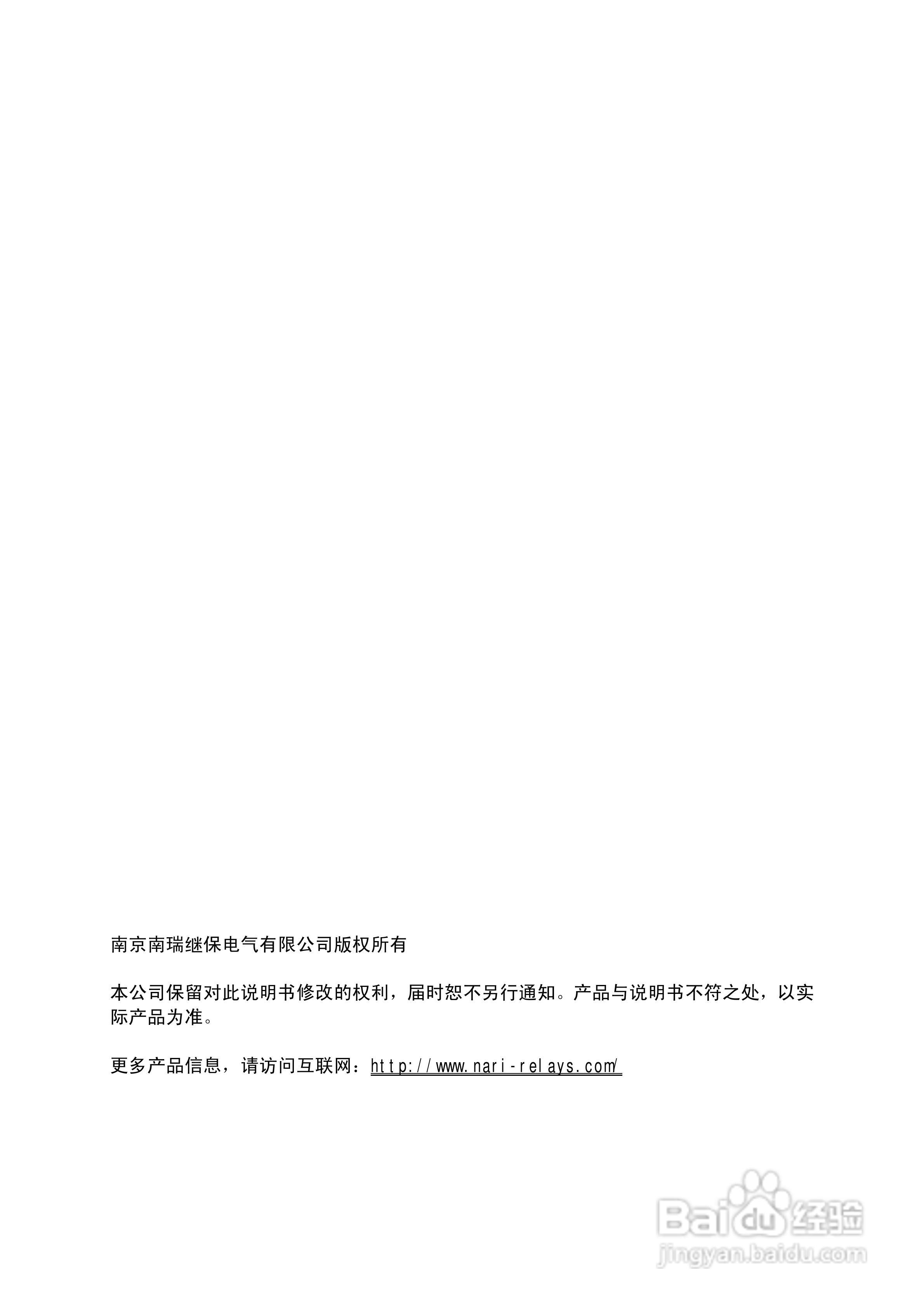 南京南瑞继保电气有限公司版权所有

本公司保留对此说明书修改的权利，届时恕不另行通知。产品与说明书不符之处，以实际产品为准。

更多产品信息，请访问互联网：http://www.nari-relays.com/

Baidu经验
jingyan.baidu.com